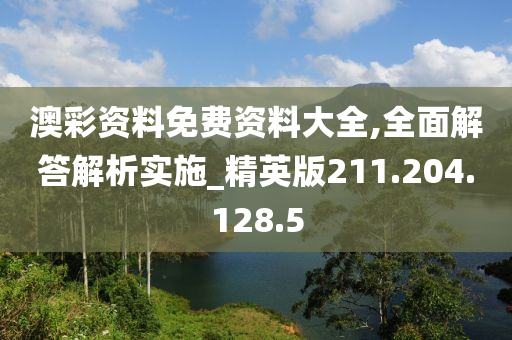 澳彩资料免费资料大全,全面解答解析实施_精英版211.204.128.5